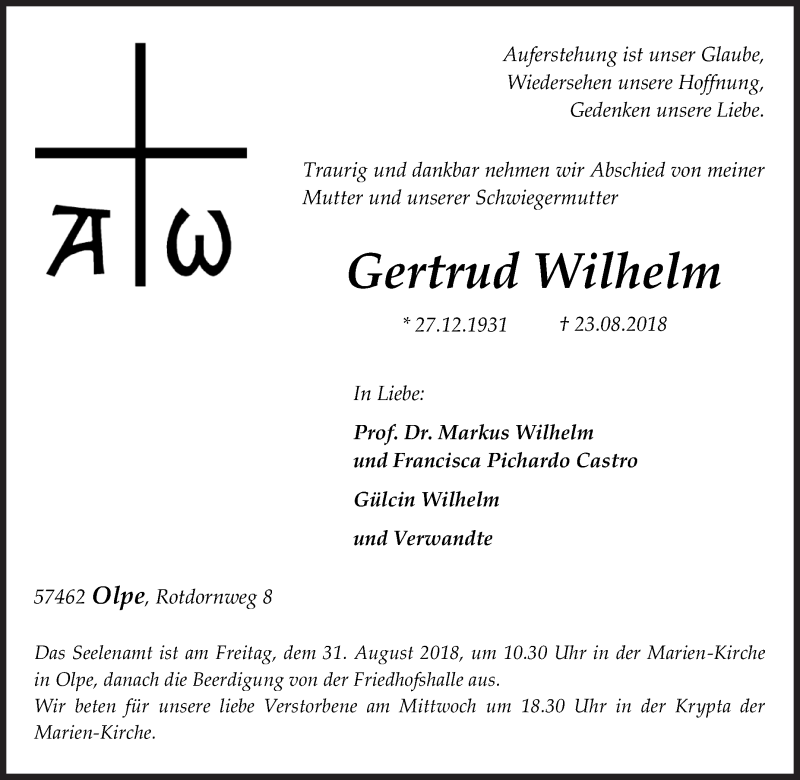 A ω

Auferstehung ist unser Glaube,
Wiedersehen unsere Hoffnung,
Gedenken unsere Liebe.

Traurig und dankbar nehmen wir Abschied von meiner Mutter und unserer Schwiegermutter

Gertrud Wilhelm

* 27.12.1931 † 23.08.2018

In Liebe:

Prof. Dr. Markus Wilhelm
und Francisca Pichardo Castro

Gülcin Wilhelm

und Verwandte

57462 Olpe, Rotdornweg 8

Das Seelenamt ist am Freitag, dem 31. August 2018, um 10.30 Uhr in der Marien-Kirche in Olpe, danach die Beerdigung von der Friedhofshalle aus.
Wir beten für unsere liebe Verstorbene am Mittwoch um 18.30 Uhr in der Krypta der Marien-Kirche.